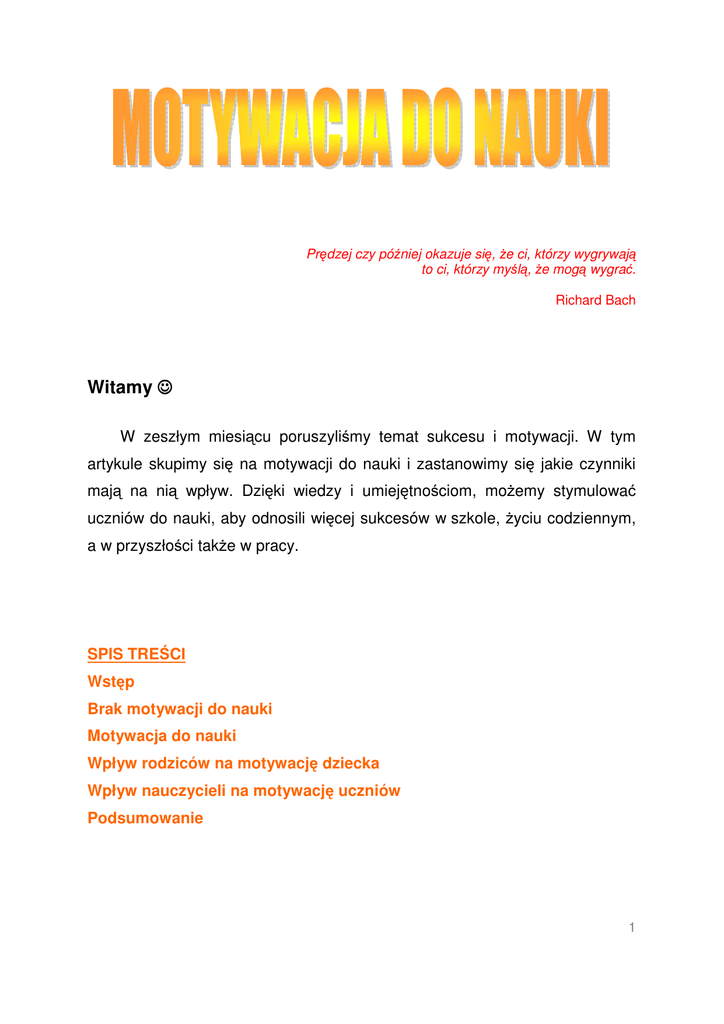 MOTYWACJA DO NAUKI

Prędzej czy później okazuje się, że ci, którzy wygrywają to ci, którzy myślą, że mogą wygrać.

Richard Bach

Witamy ☺

W zeszłym miesiącu poruszyliśmy temat sukcesu i motywacji. W tym artykule skupimy się na motywacji do nauki i zastanowimy się jakie czynniki mają na nią wpływ. Dzięki wiedzy i umiejętnościom, możemy stymulować uczniów do nauki, aby odnosili więcej sukcesów w szkole, życiu codziennym, a w przyszłości także w pracy.

SPIS TREŚCI
Wstęp
Brak motywacji do nauki
Motywacja do nauki
Wpływ rodziców na motywację dziecka
Wpływ nauczycieli na motywację uczniów
Podsumowanie

1